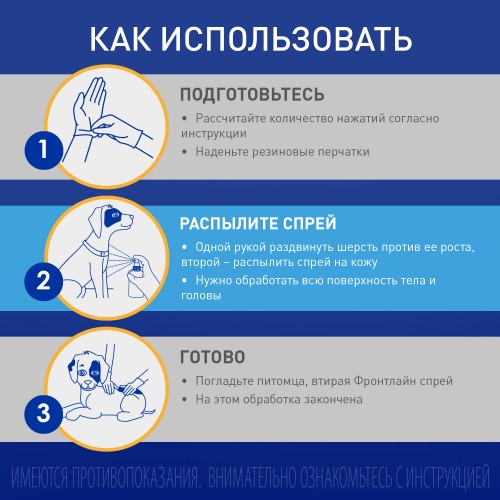 КАК ИСПОЛЬЗОВАТЬ

1

ПОДГОТОВЬТЕСЬ

• Рассчитайте количество нажатий согласно инструкции

• Наденьте резиновые перчатки

2

РАСПЫЛИТЕ СПРЕЙ

• Одной рукой раздвинуть шерсть против ее роста, второй – распылить спрей на кожу

• Нужно обработать всю поверхность тела и головы

3

ГОТОВО

• Погладьте питомца, втирая Фронтлайн спрей

• На этом обработка закончена

ИМЕЮТСЯ ПРОТИВОПОКАЗАНИЯ. ВНИМАТЕЛЬНО ОЗНАКОМЬТЕСЬ С ИНСТРУКЦИЕЙ